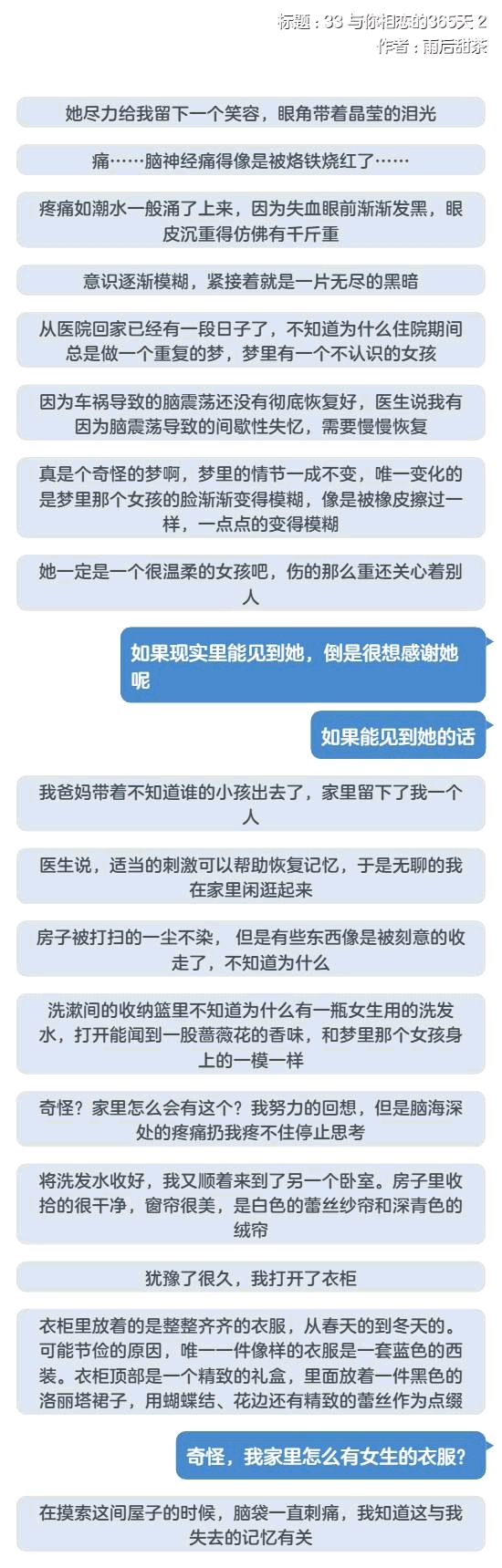 标题：33 与你相恋的365天 2
作者：雨后甜茶

她尽力给我留下一个笑容，眼角带着晶莹的泪光

痛……脑神经痛得像是被烙铁烧红了……

疼痛如潮水一般涌了上来，因为失血眼前渐渐发黑，眼皮沉重得仿佛有千斤重

意识逐渐模糊，紧接着就是一片无尽的黑暗

从医院回家已经有一段日子了，不知道为什么住院期间总是做一个重复的梦，梦里有一个不认识的女孩

因为车祸导致的脑震荡还没有彻底恢复好，医生说我有因为脑震荡导致的间歇性失忆，需要慢慢恢复

真是个奇怪的梦啊，梦里的情节一成不变，唯一变化的是梦里那个女孩的脸渐渐变得模糊，像是被橡皮擦过一样，一点点的变得模糊

她一定是一个很温柔的女孩吧，伤的那么重还关心着别人

如果现实里能见到她，倒是很想感谢她呢

如果能见到她的话

我爸妈带着不知道谁的小孩出去了，家里留下了我一个人

医生说，适当的刺激可以帮助恢复记忆，于是无聊的我在家里闲逛起来

房子被打扫的一尘不染， 但是有些东西像是被刻意的收走了，不知道为什么

洗漱间的收纳篮里不知道为什么有一瓶女生用的洗发水，打开能闻到一股蔷薇花的香味，和梦里那个女孩身上的一模一样

奇怪？家里怎么会有这个？我努力的回想，但是脑海深处的疼痛扔我疼不住停止思考

将洗发水收好，我又顺着来到了另一个卧室。房子里收拾的很干净，窗帘很美，是白色的蕾丝纱帘和深青色的绒帘

犹豫了很久，我打开了衣柜

衣柜里放着的是整整齐齐的衣服，从春天的到冬天的。可能节俭的原因，唯一一件像样的衣服是一套蓝色的西装。衣柜顶部是一个精致的礼盒，里面放着一件黑色的洛丽塔裙子，用蝴蝶结、花边还有精致的蕾丝作为点缀

奇怪，我家里怎么有女生的衣服？

在摸索这间屋子的时候，脑袋一直刺痛，我知道这与我失去的记忆有关